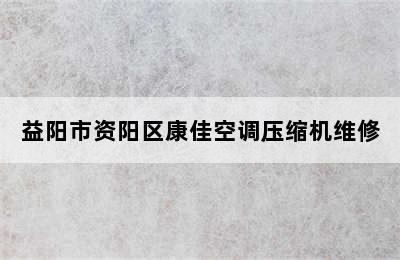 益阳市资阳区康佳空调压缩机维修